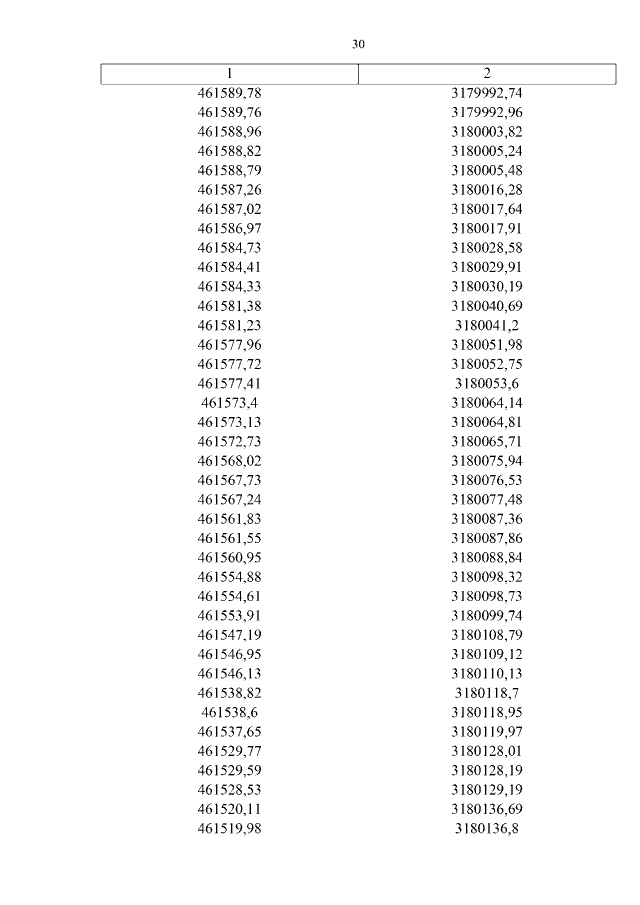 30

| 1 | 2 |
|---|---|
| 461589,78 | 3179992,74 |
| 461589,76 | 3179992,96 |
| 461588,96 | 3180003,82 |
| 461588,82 | 3180005,24 |
| 461588,79 | 3180005,48 |
| 461587,26 | 3180016,28 |
| 461587,02 | 3180017,64 |
| 461586,97 | 3180017,91 |
| 461584,73 | 3180028,58 |
| 461584,41 | 3180029,91 |
| 461584,33 | 3180030,19 |
| 461581,38 | 3180040,69 |
| 461581,23 | 3180041,2 |
| 461577,96 | 3180051,98 |
| 461577,72 | 3180052,75 |
| 461577,41 | 3180053,6 |
| 461573,4 | 3180064,14 |
| 461573,13 | 3180064,81 |
| 461572,73 | 3180065,71 |
| 461568,02 | 3180075,94 |
| 461567,73 | 3180076,53 |
| 461567,24 | 3180077,48 |
| 461561,83 | 3180087,36 |
| 461561,55 | 3180087,86 |
| 461560,95 | 3180088,84 |
| 461554,88 | 3180098,32 |
| 461554,61 | 3180098,73 |
| 461553,91 | 3180099,74 |
| 461547,19 | 3180108,79 |
| 461546,95 | 3180109,12 |
| 461546,13 | 3180110,13 |
| 461538,82 | 3180118,7 |
| 461538,6 | 3180118,95 |
| 461537,65 | 3180119,97 |
| 461529,77 | 3180128,01 |
| 461529,59 | 3180128,19 |
| 461528,53 | 3180129,19 |
| 461520,11 | 3180136,69 |
| 461519,98 | 3180136,8 |